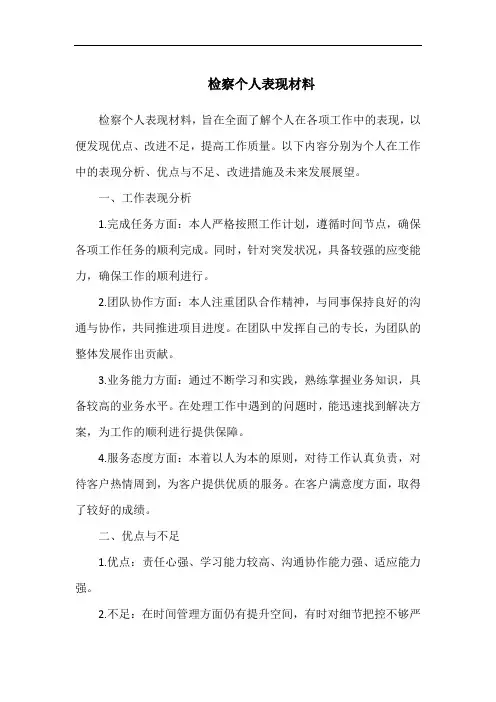 检察个人表现材料

检察个人表现材料，旨在全面了解个人在各项工作中的表现，以便发现优点、改进不足，提高工作质量。以下内容分别为个人在工作中的表现分析、优点与不足、改进措施及未来发展展望。

一、工作表现分析

1.完成任务方面：本人严格按照工作计划，遵循时间节点，确保各项工作任务的顺利完成。同时，针对突发状况，具备较强的应变能力，确保工作的顺利进行。

2.团队协作方面：本人注重团队合作精神，与同事保持良好的沟通与协作，共同推进项目进度。在团队中发挥自己的专长，为团队的整体发展作出贡献。

3.业务能力方面：通过不断学习和实践，熟练掌握业务知识，具备较高的业务水平。在处理工作中遇到的问题时，能迅速找到解决方案，为工作的顺利进行提供保障。

4.服务态度方面：本着以人为本的原则，对待工作认真负责，对待客户热情周到，为客户提供优质的服务。在客户满意度方面，取得了较好的成绩。

二、优点与不足

1.优点：责任心强、学习能力较高、沟通协作能力强、适应能力强。

2.不足：在时间管理方面仍有提升空间，有时对细节把控不够严